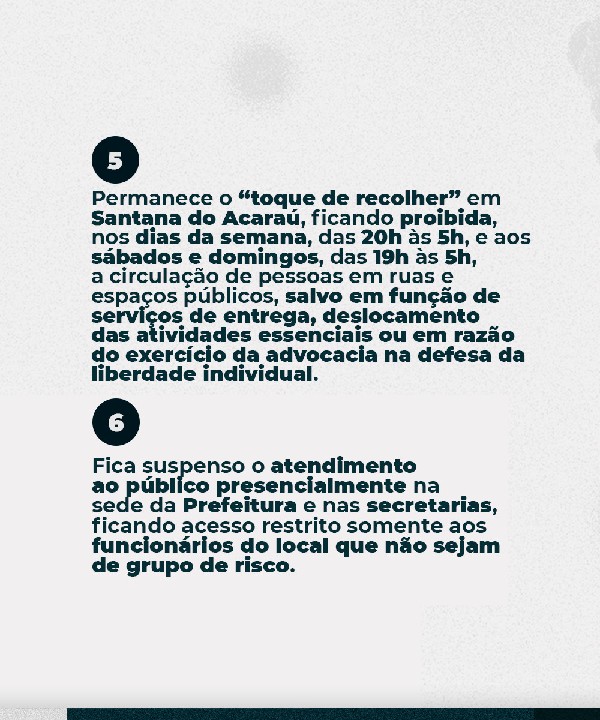 5

Permanece o “toque de recolher” em Santana do Acaraú, ficando proibida, nos dias da semana, das 20h às 5h, e aos sábados e domingos, das 19h às 5h, a circulação de pessoas em ruas e espaços públicos, salvo em função de serviços de entrega, deslocamento das atividades essenciais ou em razão do exercício da advocacia na defesa da liberdade individual.

6

Fica suspenso o atendimento ao público presencialmente na sede da Prefeitura e nas secretarias, ficando acesso restrito somente aos funcionários do local que não sejam de grupo de risco.